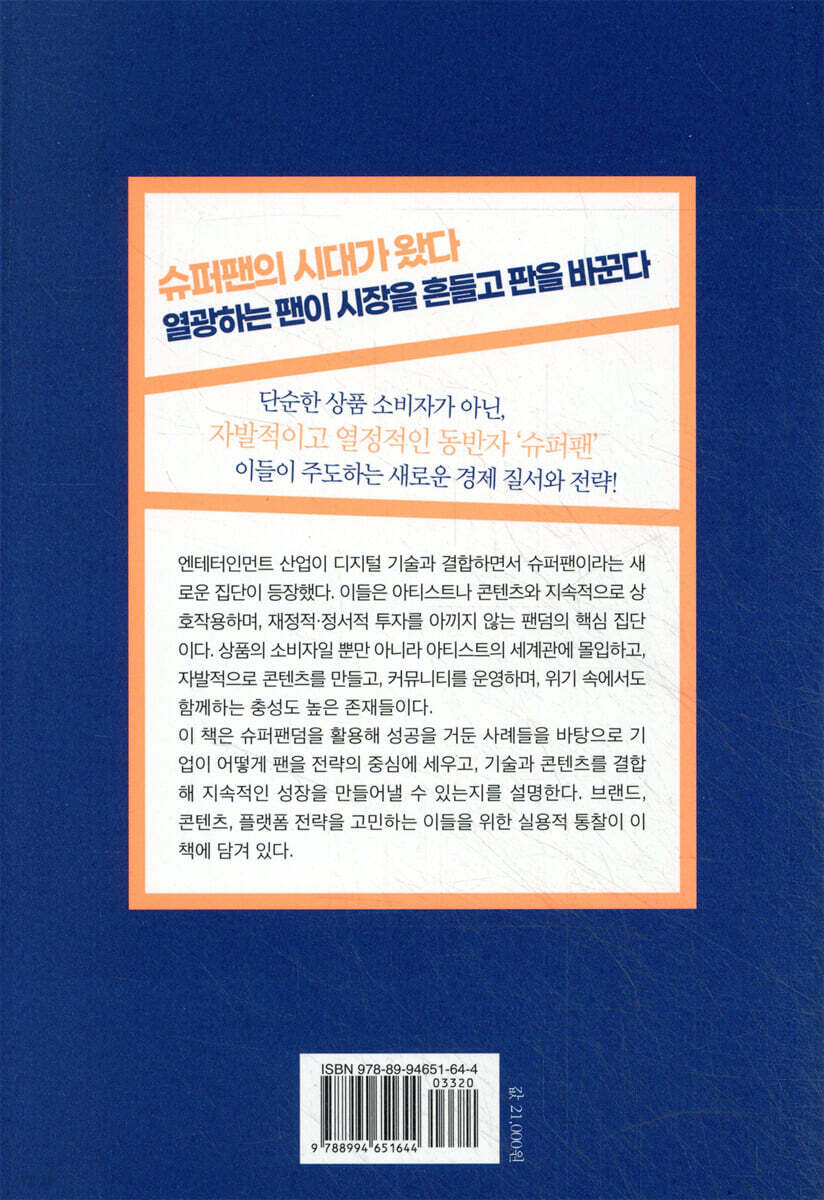 슈퍼팬의 시대가 왔다
열광하는 팬이 시장을 흔들고 판을 바꾼다

단순한 상품 소비자가 아닌,
자발적이고 열정적인 동반자 '슈퍼팬'
이들이 주도하는 새로운 경제 질서와 전략!

엔테터인먼트 산업이 디지털 기술과 결합하면서 슈퍼팬이라는 새로운 집단이 등장했다. 이들은 아티스트나 콘텐츠와 지속적으로 상호작용하며, 재정적·정서적 투자를 아끼지 않는 팬덤의 핵심 집단이다. 상품의 소비자일 뿐만 아니라 아티스트의 세계관에 몰입하고, 자발적으로 콘텐츠를 만들고, 커뮤니티를 운영하며, 위기 속에서도 함께하는 충성도 높은 존재들이다.

이 책은 슈퍼팬덤을 활용해 성공을 거둔 사례들을 바탕으로 기업이 어떻게 팬을 전략의 중심에 세우고, 기술과 콘텐츠를 결합해 지속적인 성장을 만들어낼 수 있는지를 설명한다. 브랜드, 콘텐츠, 플랫폼 전략을 고민하는 이들을 위한 실용적 통찰이 이 책에 담겨 있다.

ISBN 978-89-94651-64-4
03320
9 788994 651644

값 21,000원